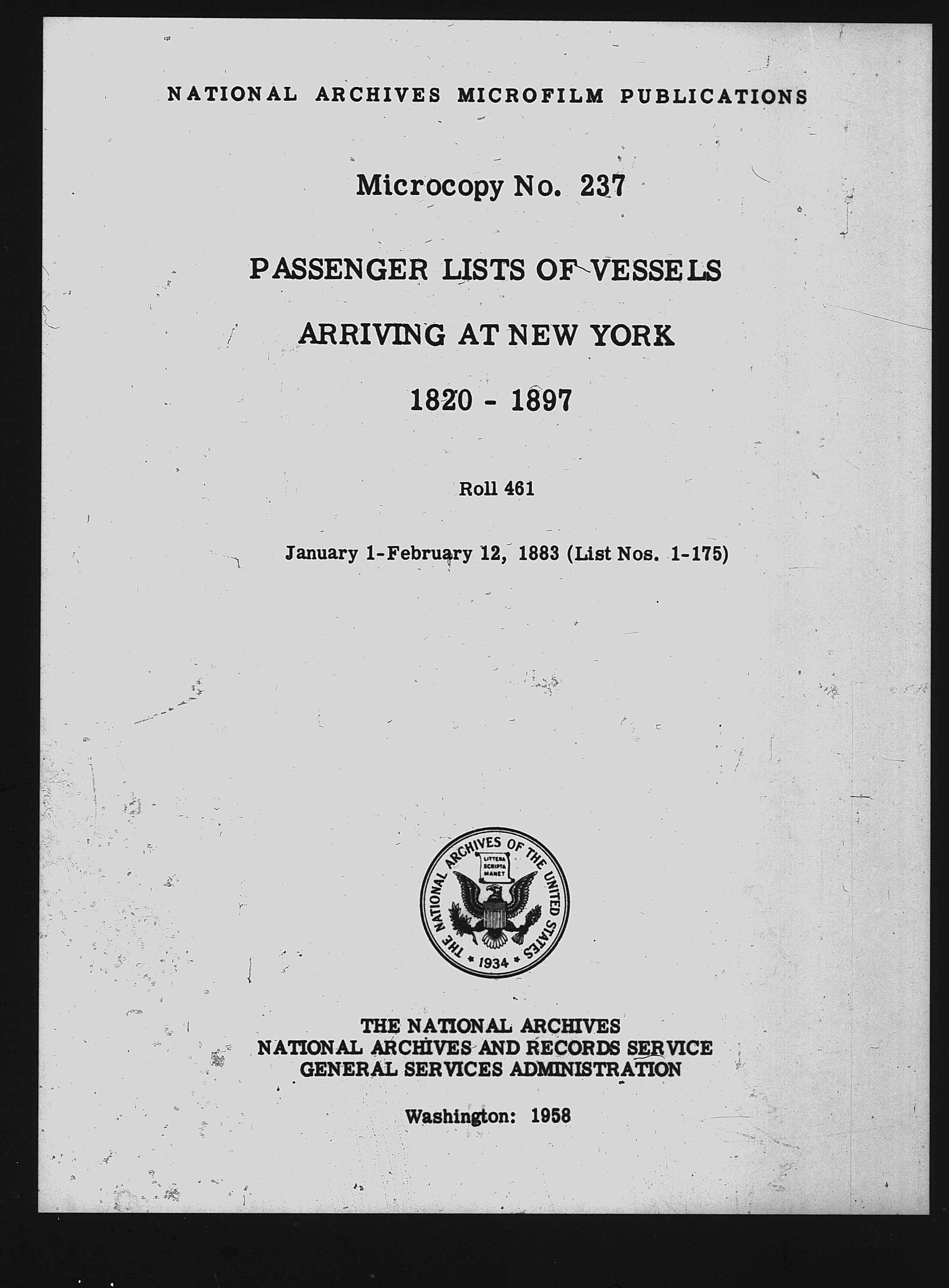 NATIONAL ARCHIVES MICROFILM PUBLICATIONS

Microcopy No. 237

PASSENGER LISTS OF VESSELS

ARRIVING AT NEW YORK

1820 - 1897

Roll 461

January 1-February 12, 1883 (List Nos. 1-175)

THE NATIONAL ARCHIVES OF THE UNITED STATES
LITTERA SCRIPTA MANET
1934

THE NATIONAL ARCHIVES
NATIONAL ARCHIVES AND RECORDS SERVICE
GENERAL SERVICES ADMINISTRATION

Washington: 1958